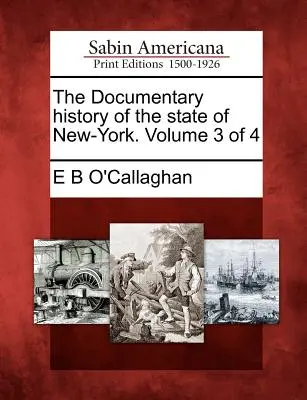 Sabin Americana
Print Editions 1500-1926

The Documentary history of the state of New-York. Volume 3 of 4

E B O'Callaghan